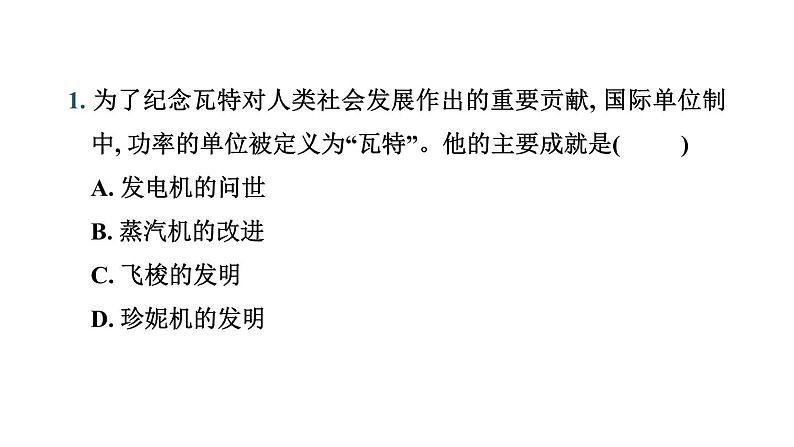 1. 为了纪念瓦特对人类社会发展作出的重要贡献, 国际单位制中, 功率的单位被定义为“瓦特”。他的主要成就是(　　)

A. 发电机的问世

B. 蒸汽机的改进

C. 飞梭的发明

D. 珍妮机的发明